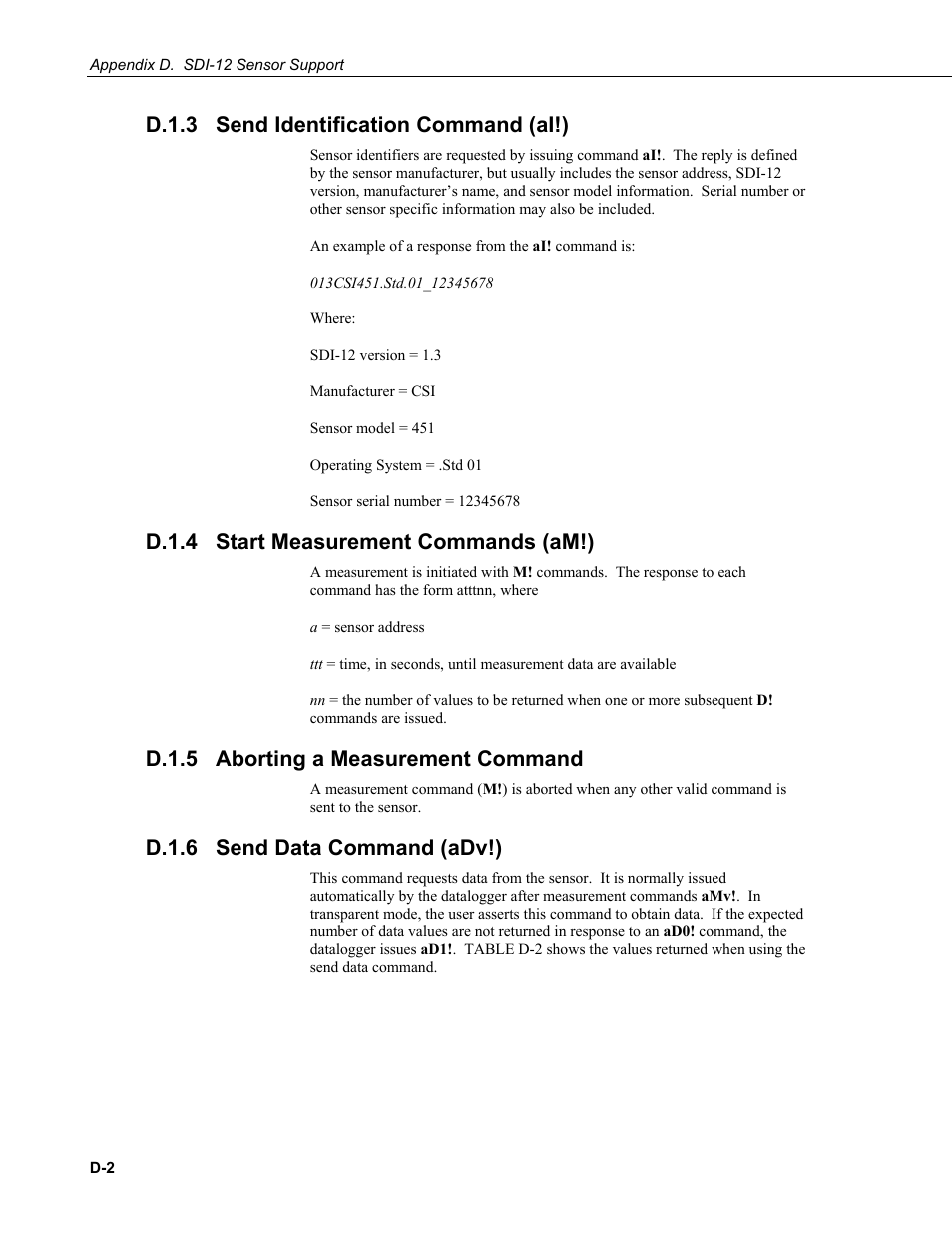 Appendix D. SDI-12 Sensor Support

D.1.3 Send Identification Command (aI!)

Sensor identifiers are requested by issuing command aI!. The reply is defined by the sensor manufacturer, but usually includes the sensor address, SDI-12 version, manufacturer's name, and sensor model information. Serial number or other sensor specific information may also be included.

An example of a response from the aI! command is:

013CSI451.Std.01_12345678

Where:

SDI-12 version = 1.3

Manufacturer = CSI

Sensor model = 451

Operating System = .Std 01

Sensor serial number = 12345678

D.1.4 Start Measurement Commands (aM!)

A measurement is initiated with M! commands. The response to each command has the form atttnn, where

a = sensor address

ttt = time, in seconds, until measurement data are available

nn = the number of values to be returned when one or more subsequent D! commands are issued.

D.1.5 Aborting a Measurement Command

A measurement command (M!) is aborted when any other valid command is sent to the sensor.

D.1.6 Send Data Command (aDv!)

This command requests data from the sensor. It is normally issued automatically by the datalogger after measurement commands aMv!. In transparent mode, the user asserts this command to obtain data. If the expected number of data values are not returned in response to an aD0! command, the datalogger issues aD1!. TABLE D-2 shows the values returned when using the send data command.

D-2